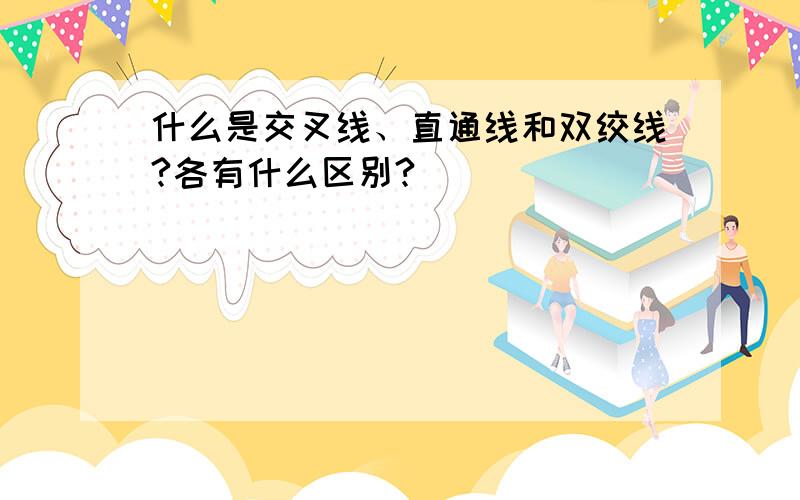 什么是交叉线、直通线和双绞线?各有什么区别?